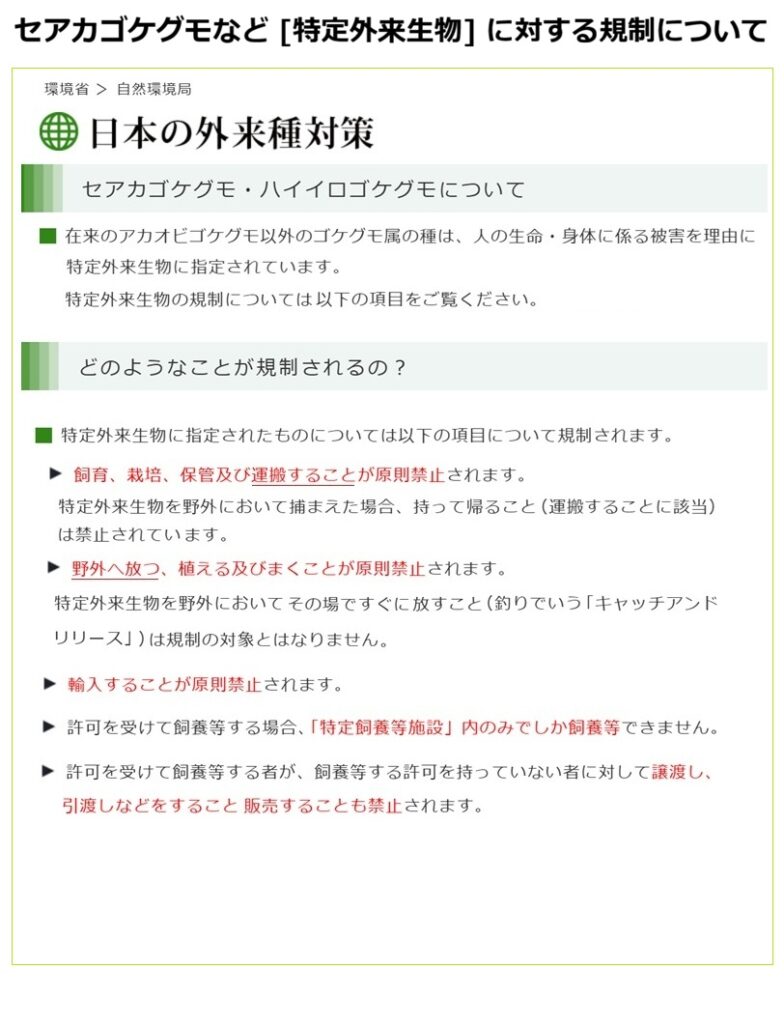 セアカゴケグモなど [特定外来生物] に対する規制について

環境省 > 自然環境局

日本の外来種対策

セアカゴケグモ・ハイイロゴケグモについて

■ 在来のアカオビゴケグモ以外のゴケグモ属の種は、人の生命・身体に係る被害を理由に特定外来生物に指定されています。
特定外来生物の規制については以下の項目をご覧ください。

どのようなことが規制されるの？

■ 特定外来生物に指定されたものについては以下の項目について規制されます。

▶ 飼育、栽培、保管及び運搬することが原則禁止されます。
特定外来生物を野外において捕まえた場合、持って帰ること（運搬することに該当）は禁止されています。

▶ 野外へ放つ、植える及びまくことが原則禁止されます。
特定外来生物を野外において その場ですぐに放すこと（釣りでいう「キャッチアンドリリース」）は規制の対象とはなりません。

▶ 輸入することが原則禁止されます。

▶ 許可を受けて飼養等する場合、「特定飼養等施設」内のみでしか飼養等できません。

▶ 許可を受けて飼養等する者が、飼養等する許可を持っていない者に対して譲渡し、引渡しなどをすること 販売することも禁止されます。